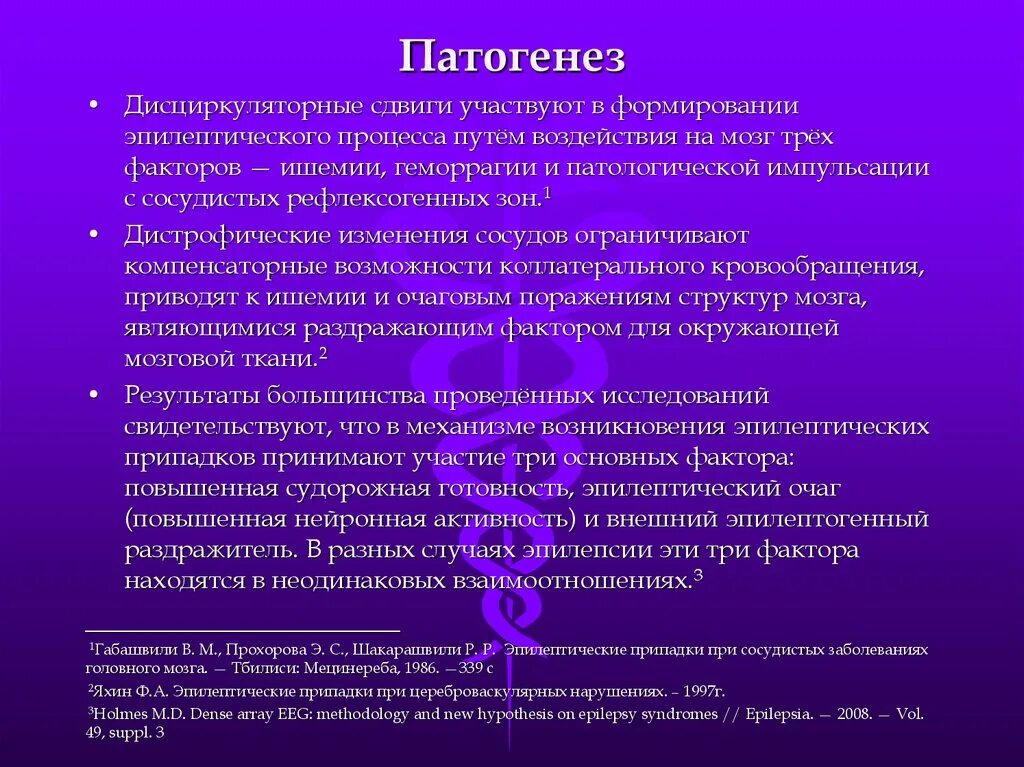 Патогенез

• Дисциркуляторные сдвиги участвуют в формировании эпилептического процесса путём воздействия на мозг трёх факторов — ишемии, геморрагии и патологической импульсации с сосудистых рефлексогенных зон.$^1$

• Дистрофические изменения сосудов ограничивают компенсаторные возможности коллатерального кровообращения, приводят к ишемии и очаговым поражениям структур мозга, являющимися раздражающим фактором для окружающей мозговой ткани.$^2$

• Результаты большинства проведённых исследований свидетельствуют, что в механизме возникновения эпилептических припадков принимают участие три основных фактора: повышенная судорожная готовность, эпилептический очаг (повышенная нейронная активность) и внешний эпилептогенный раздражитель. В разных случаях эпилепсии эти три фактора находятся в неодинаковых взаимоотношениях.$^3$

$^1$Габашвили В. М., Прохорова Э. С., Шакарашвили Р. Р. Эпилептические припадки при сосудистых заболеваниях головного мозга. — Тбилиси: Мецниереба, 1986. —339 с

$^2$Яхин Ф.А. Эпилептические припадки при цереброваскулярных нарушениях. – 1997г.

$^3$Holmes M.D. Dense array EEG: methodology and new hypothesis on epilepsy syndromes // Epilepsia. — 2008. — Vol. 49, suppl. 3